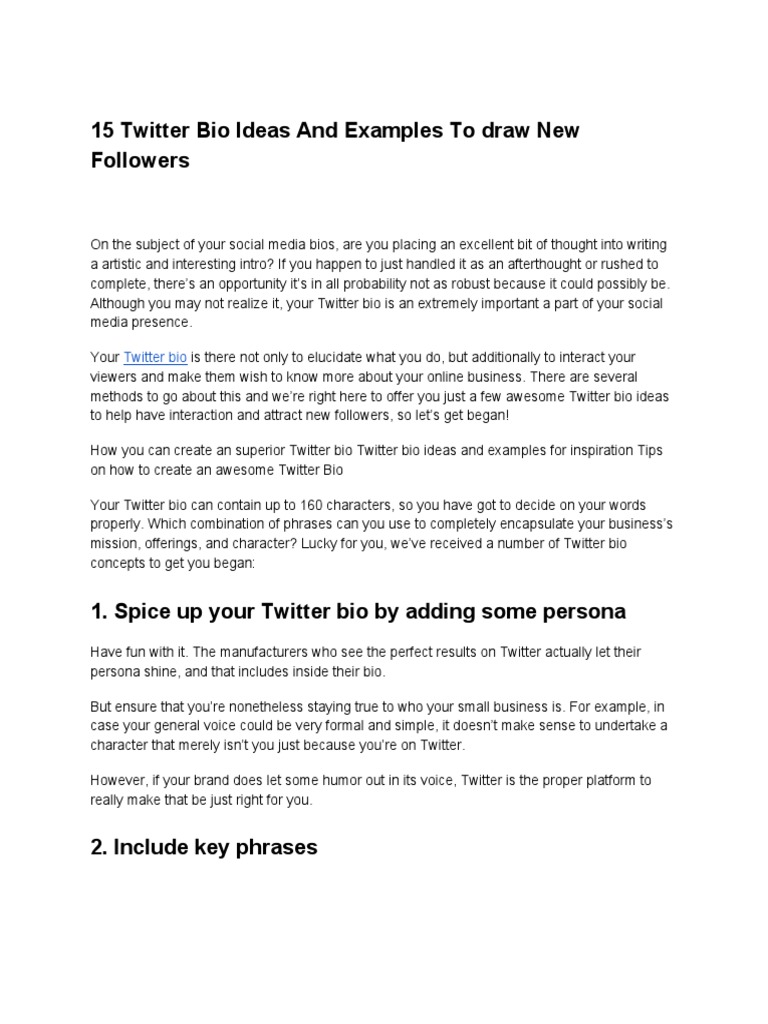 15 Twitter Bio Ideas And Examples To draw New Followers

On the subject of your social media bios, are you placing an excellent bit of thought into writing a artistic and interesting intro? If you happen to just handled it as an afterthought or rushed to complete, there's an opportunity it's in all probability not as robust because it could possibly be. Although you may not realize it, your Twitter bio is an extremely important a part of your social media presence.

Your Twitter bio is there not only to elucidate what you do, but additionally to interact your viewers and make them wish to know more about your online business. There are several methods to go about this and we're right here to offer you just a few awesome Twitter bio ideas to help have interaction and attract new followers, so let's get began!

How you can create an superior Twitter bio Twitter bio ideas and examples for inspiration Tips on how to create an awesome Twitter Bio

Your Twitter bio can contain up to 160 characters, so you have got to decide on your words properly. Which combination of phrases can you use to completely encapsulate your business's mission, offerings, and character? Lucky for you, we've received a number of Twitter bio concepts to get you began:

1. Spice up your Twitter bio by adding some persona

Have fun with it. The manufacturers who see the perfect results on Twitter actually let their persona shine, and that includes inside their bio.

But ensure that you're nonetheless staying true to who your small business is. For example, in case your general voice could be very formal and simple, it doesn't make sense to undertake a character that merely isn't you just because you're on Twitter.

However, if your brand does let some humor out in its voice, Twitter is the proper platform to really make that be just right for you.

2. Include key phrases